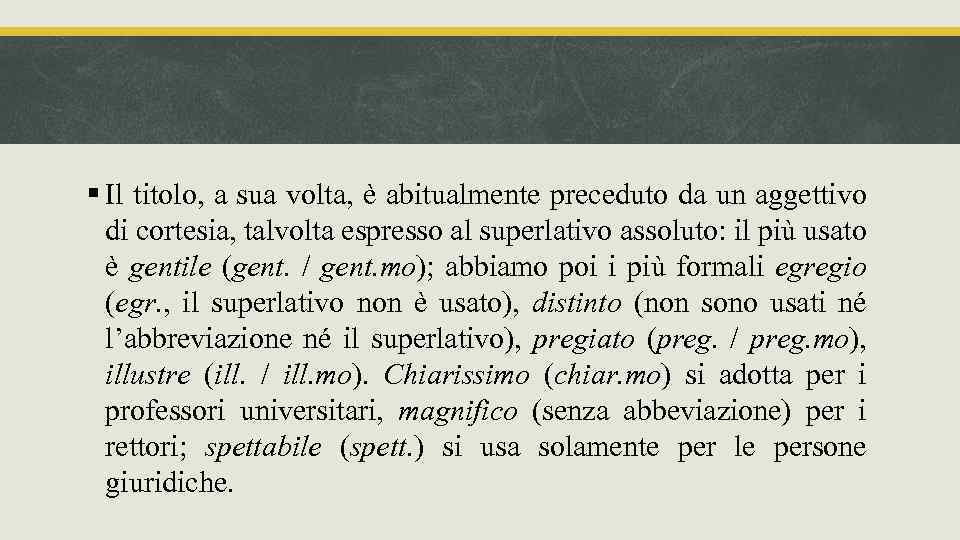 ▪ Il titolo, a sua volta, è abitualmente preceduto da un aggettivo di cortesia, talvolta espresso al superlativo assoluto: il più usato è gentile (gent. / gent.mo); abbiamo poi i più formali egregio (egr., il superlativo non è usato), distinto (non sono usati né l'abbreviazione né il superlativo), pregiato (preg. / preg.mo), illustre (ill. / ill.mo). Chiarissimo (chiar.mo) si adotta per i professori universitari, magnifico (senza abbeviazione) per i rettori; spettabile (spett.) si usa solamente per le persone giuridiche.